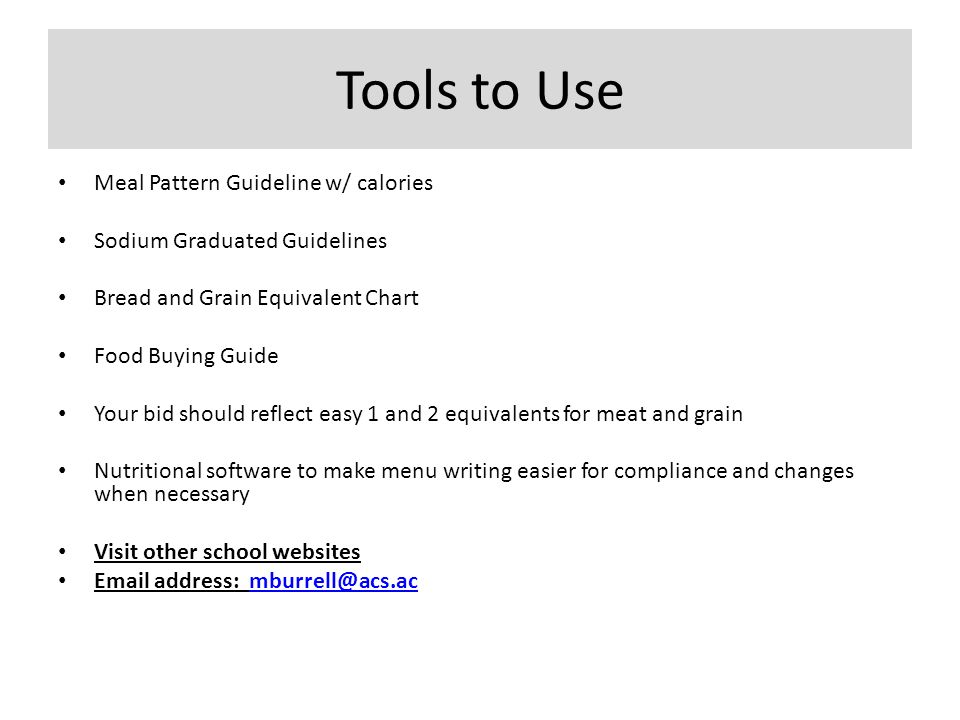 Tools to Use

• Meal Pattern Guideline w/ calories

• Sodium Graduated Guidelines

• Bread and Grain Equivalent Chart

• Food Buying Guide

• Your bid should reflect easy 1 and 2 equivalents for meat and grain

• Nutritional software to make menu writing easier for compliance and changes when necessary

• Visit other school websites
• Email address: mburrell@acs.ac